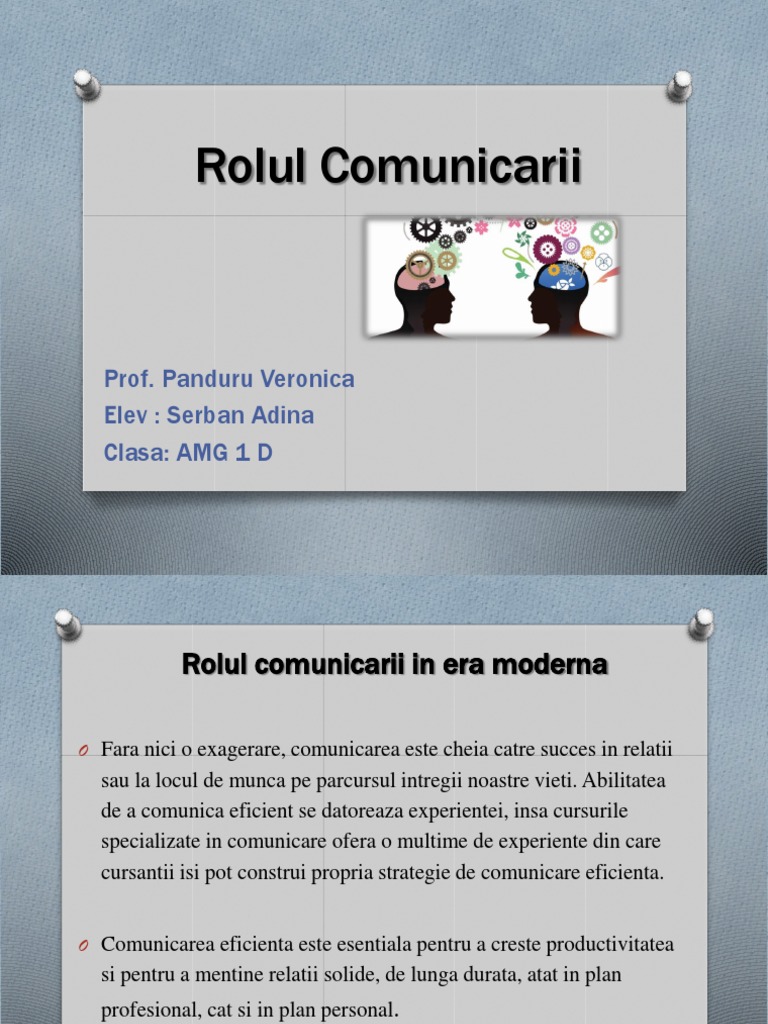 Rolul Comunicarii

Prof. Panduru Veronica
Elev : Serban Adina
Clasa: AMG 1 D

Rolul comunicarii in era moderna

o Fara nici o exagerare, comunicarea este cheia catre succes in relatii sau la locul de munca pe parcursul intregii noastre vieti. Abilitatea de a comunica eficient se datoreaza experientei, insa cursurile specializate in comunicare ofera o multime de experiente din care cursantii isi pot construi propria strategie de comunicare eficienta.

o Comunicarea eficienta este esentiala pentru a creste productivitatea si pentru a mentine relatii solide, de lunga durata, atat in plan profesional, cat si in plan personal.